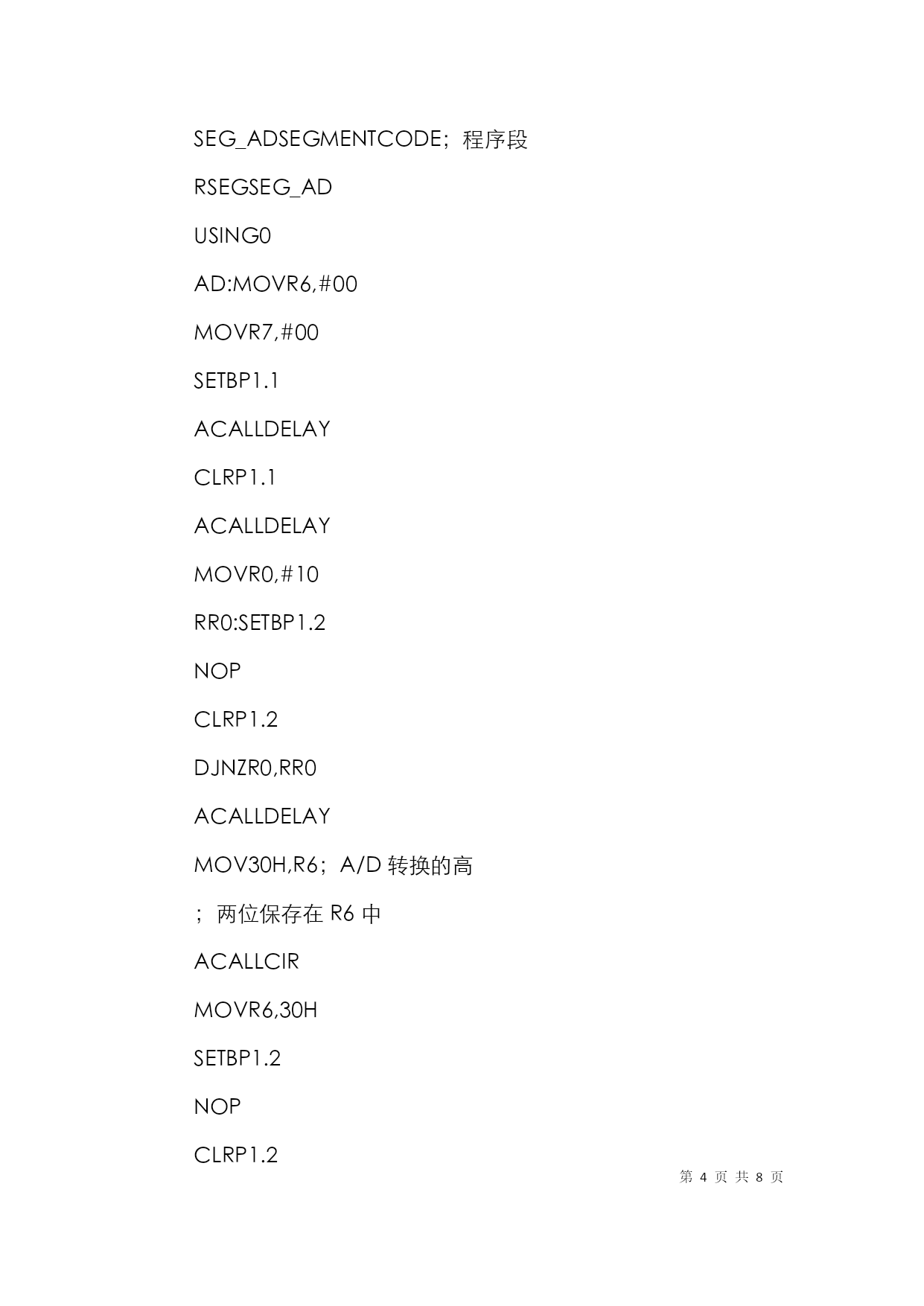 SEG_ADSEGMENTCODE；程序段

RSEGSEG_AD

USING0

AD:MOVR6,#00

MOVR7,#00

SETBP1.1

ACALLDELAY

CLRP1.1

ACALLDELAY

MOVR0,#10

RR0:SETBP1.2

NOP

CLRP1.2

DJNZR0,RR0

ACALLDELAY

MOV30H,R6；A/D 转换的高

；两位保存在 R6 中

ACALLCIR

MOVR6,30H

SETBP1.2

NOP

CLRP1.2

第 4 页 共 8 页